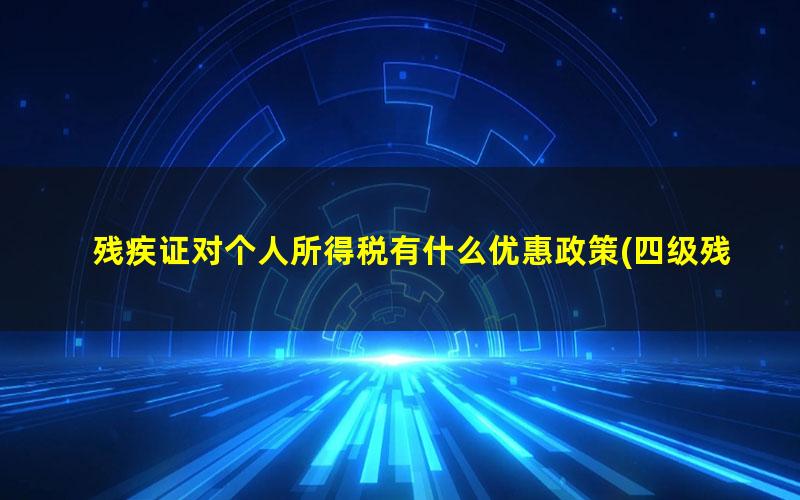 残疾证对个人所得税有什么优惠政策(四级残